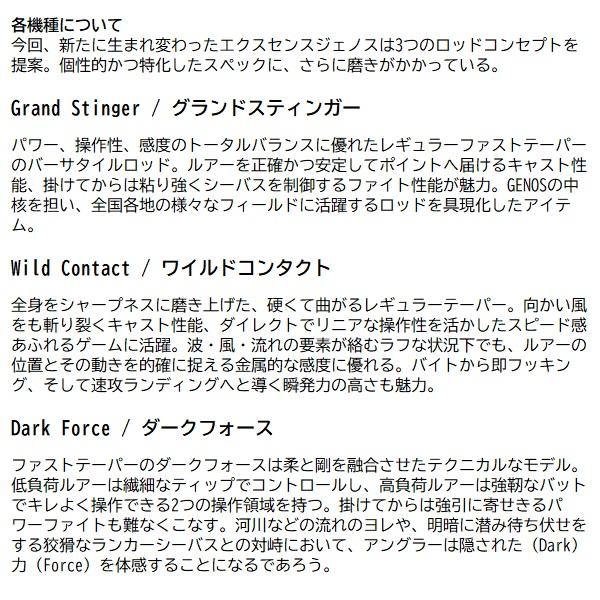 各機種について
今回、新たに生まれ変わったエクスセンスジェノスは3つのロッドコンセプトを提案。個性的かつ特化したスペックに、さらに磨きがかかっている。

Grand Stinger / グランドスティンガー

パワー、操作性、感度のトータルバランスに優れたレギュラーファストテーパーのバーサタイルロッド。ルアーを正確かつ安定してポイントへ届けるキャスト性能、掛けてからは粘り強くシーバスを制御するファイト性能が魅力。GENOSの中核を担い、全国各地の様々なフィールドに活躍するロッドを具現化したアイテム。

Wild Contact / ワイルドコンタクト

全身をシャープネスに磨き上げた、硬くて曲がるレギュラーテーパー。向かい風をも斬り裂くキャスト性能、ダイレクトでリニアな操作性を活かしたスピード感あふれるゲームに活躍。波・風・流れの要素が絡むラフな状況下でも、ルアーの位置とその動きを的確に捉える金属的な感度に優れる。バイトから即フッキング、そして速攻ランディングへと導く瞬発力の高さも魅力。

Dark Force / ダークフォース

ファストテーパーのダークフォースは柔と剛を融合させたテクニカルなモデル。低負荷ルアーは繊細なティップでコントロールし、高負荷ルアーは強靭なバットでキレよく操作できる2つの操作領域を持つ。掛けてからは強引に寄せきるパワーファイトも難なくこなす。河川などの流れのヨレや、明暗に潜み待ち伏せをする狡猾なランカーシーバスとの対峙において、アングラーは隠された（Dark）力（Force）を体感することになるであろう。